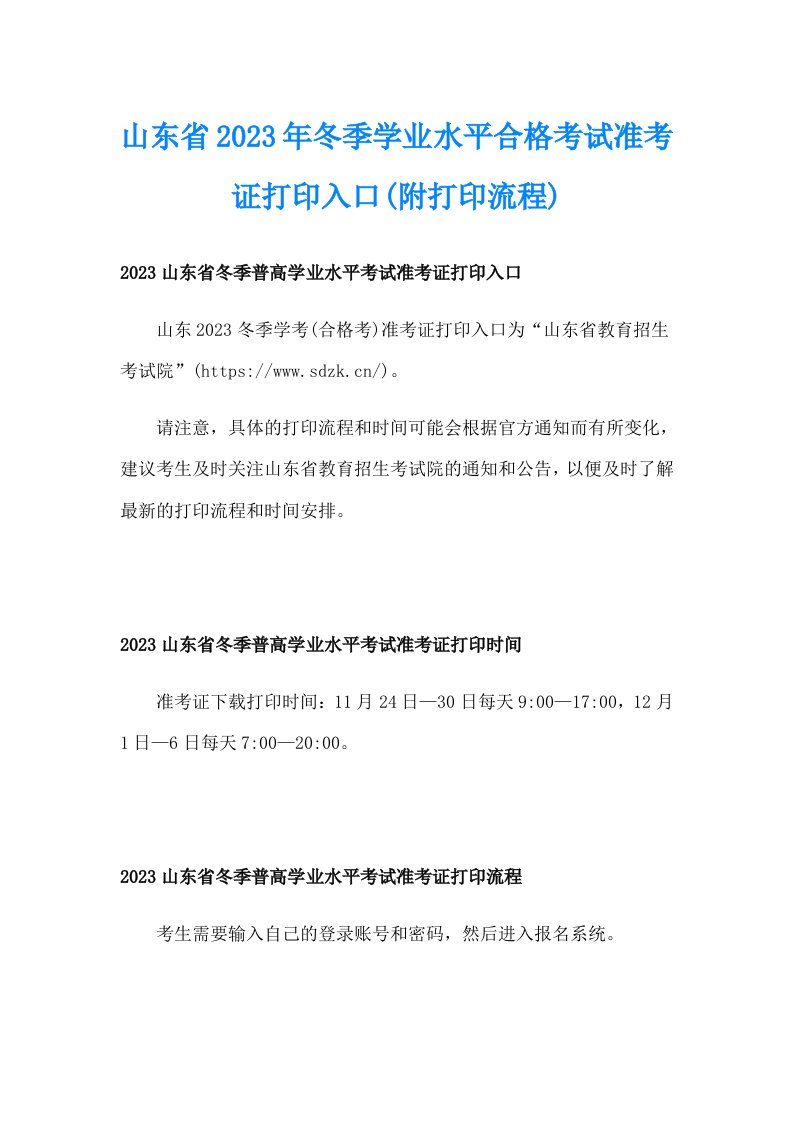 山东省2023年冬季学业水平合格考试准考证打印入口(附打印流程)

2023山东省冬季普高学业水平考试准考证打印入口

山东2023冬季学考(合格考)准考证打印入口为“山东省教育招生考试院”(https://www.sdzk.cn/)。

请注意，具体的打印流程和时间可能会根据官方通知而有所变化，建议考生及时关注山东省教育招生考试院的通知和公告，以便及时了解最新的打印流程和时间安排。

2023山东省冬季普高学业水平考试准考证打印时间

准考证下载打印时间：11月24日—30日每天9:00—17:00，12月1日—6日每天7:00—20:00。

2023山东省冬季普高学业水平考试准考证打印流程

考生需要输入自己的登录账号和密码，然后进入报名系统。